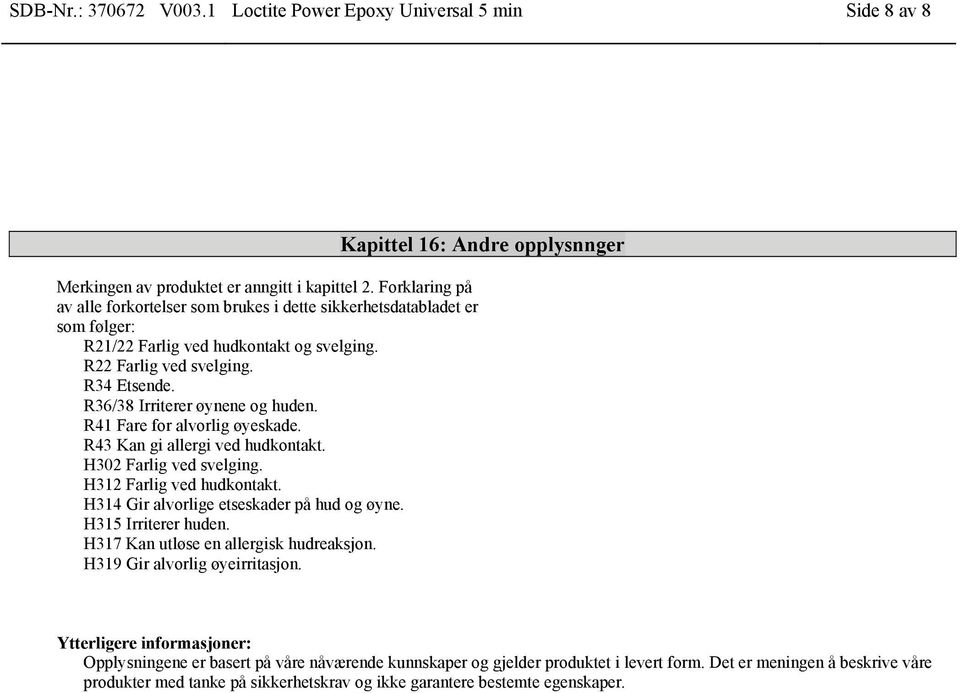 SDB-Nr.: 370672 V003.1 Loctite Power Epoxy Universal 5 min Side 8 av 8

Kapittel 16: Andre opplysnnger

Merkingen av produktet er anngitt i kapittel 2. Forklaring på av alle forkortelser som brukes i dette sikkerhetsdatabladet er som følger:
R21/22 Farlig ved hudkontakt og svelging.
R22 Farlig ved svelging.
R34 Etsende.
R36/38 Irriterer øynene og huden.
R41 Fare for alvorlig øyeskade.
R43 Kan gi allergi ved hudkontakt.
H302 Farlig ved svelging.
H312 Farlig ved hudkontakt.
H314 Gir alvorlige etseskader på hud og øyne.
H315 Irriterer huden.
H317 Kan utløse en allergisk hudreaksjon.
H319 Gir alvorlig øyeirritasjon.

Ytterligere informasjoner:
Opplysningene er basert på våre nåværende kunnskaper og gjelder produktet i levert form. Det er meningen å beskrive våre produkter med tanke på sikkerhetskrav og ikke garantere bestemte egenskaper.